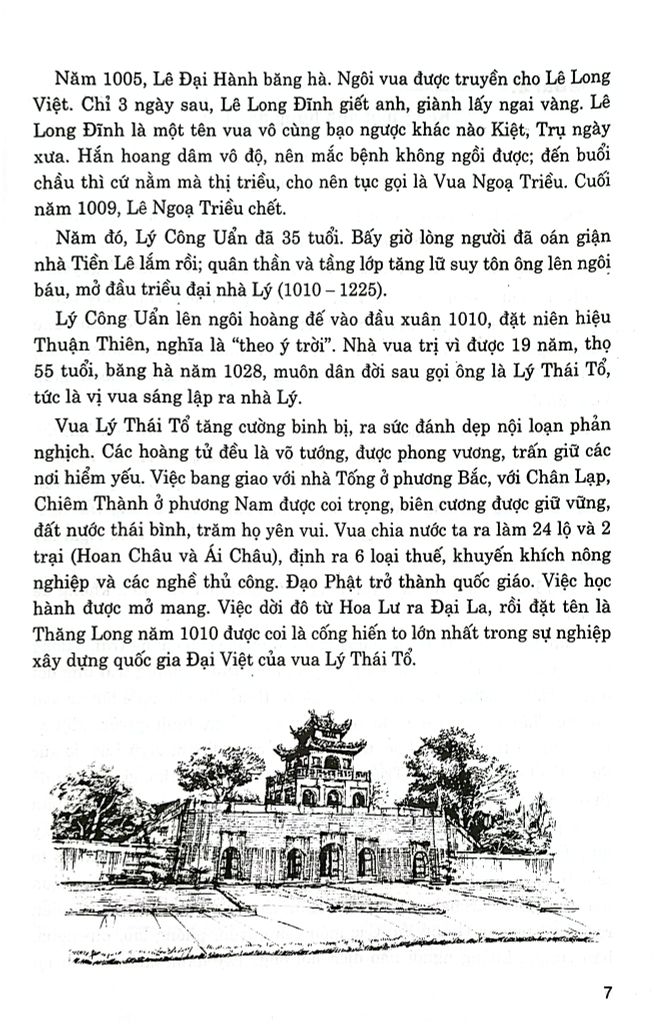 Năm 1005, Lê Đại Hành băng hà. Ngôi vua được truyền cho Lê Long Việt. Chỉ 3 ngày sau, Lê Long Đĩnh giết anh, giành lấy ngai vàng. Lê Long Đĩnh là một tên vua vô cùng bạo ngược khác nào Kiệt, Trụ ngày xưa. Hắn hoang dâm vô độ, nên mắc bệnh không ngồi được; đến buổi chầu thì cứ nằm mà thị triều, cho nên tục gọi là Vua Ngoạ Triều. Cuối năm 1009, Lê Ngoạ Triều chết.

Năm đó, Lý Công Uẩn đã 35 tuổi. Bấy giờ lòng người đã oán giận nhà Tiền Lê lắm rồi; quân thần và tầng lớp tăng lữ suy tôn ông lên ngôi báu, mở đầu triều đại nhà Lý (1010 – 1225).

Lý Công Uẩn lên ngôi hoàng đế vào đầu xuân 1010, đặt niên hiệu Thuận Thiên, nghĩa là "theo ý trời". Nhà vua trị vì được 19 năm, thọ 55 tuổi, băng hà năm 1028, muôn dân đời sau gọi ông là Lý Thái Tổ, tức là vị vua sáng lập ra nhà Lý.

Vua Lý Thái Tổ tăng cường binh bị, ra sức đánh dẹp nội loạn phản nghịch. Các hoàng tử đều là võ tướng, được phong vương, trấn giữ các nơi hiểm yếu. Việc bang giao với nhà Tống ở phương Bắc, với Chân Lạp, Chiêm Thành ở phương Nam được coi trọng, biên cương được giữ vững, đất nước thái bình, trăm họ yên vui. Vua chia nước ta ra làm 24 lộ và 2 trại (Hoan Châu và Ái Châu), định ra 6 loại thuế, khuyến khích nông nghiệp và các nghề thủ công. Đạo Phật trở thành quốc giáo. Việc học hành được mở mang. Việc dời đô từ Hoa Lư ra Đại La, rồi đặt tên là Thăng Long năm 1010 được coi là cống hiến to lớn nhất trong sự nghiệp xây dựng quốc gia Đại Việt của vua Lý Thái Tổ.

7